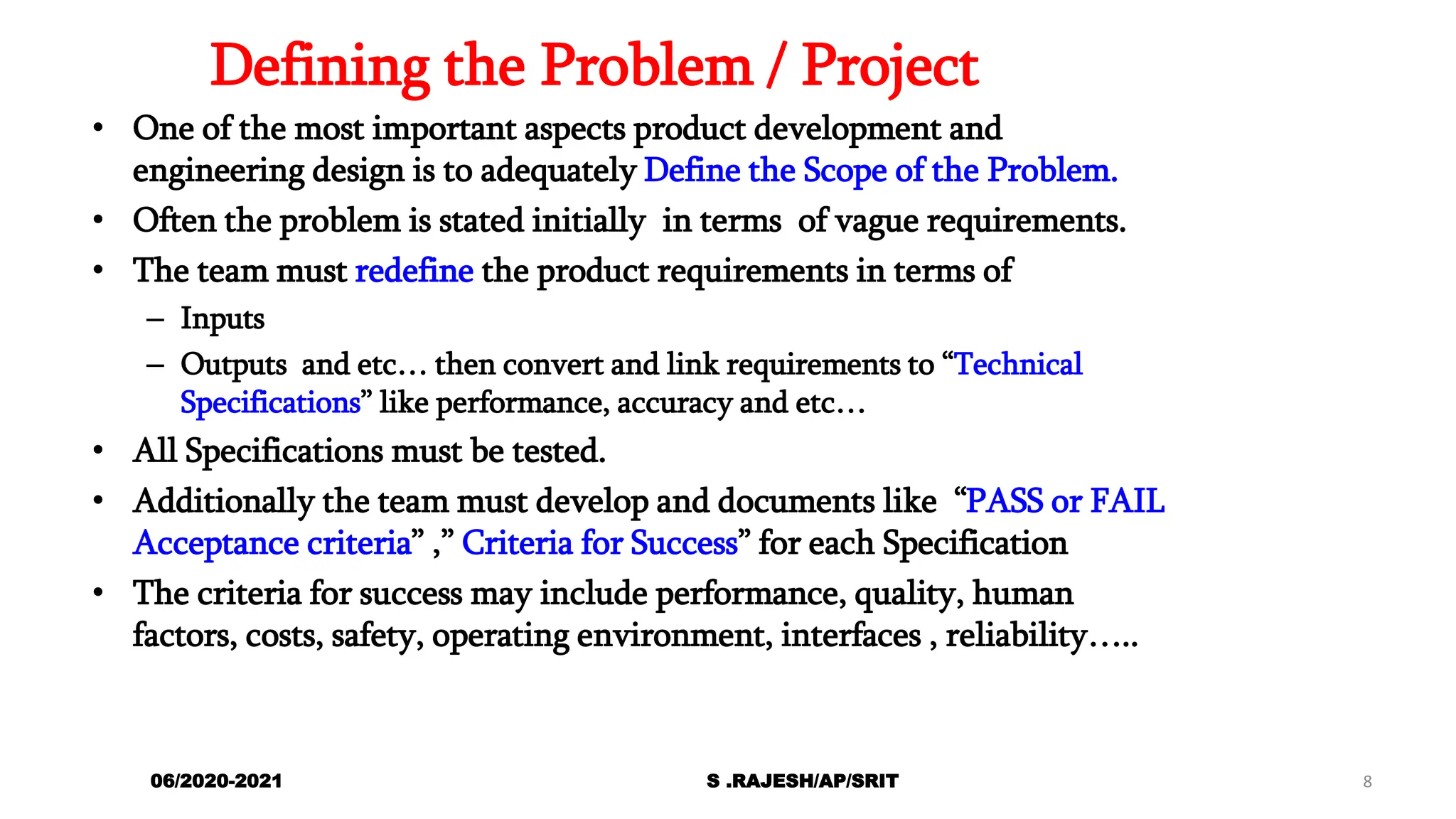 Defining the Problem / Project

• One of the most important aspects product development and engineering design is to adequately Define the Scope of the Problem.
• Often the problem is stated initially in terms of vague requirements.
• The team must redefine the product requirements in terms of
– Inputs
– Outputs and etc… then convert and link requirements to “Technical Specifications” like performance, accuracy and etc…
• All Specifications must be tested.
• Additionally the team must develop and documents like “PASS or FAIL Acceptance criteria” ,” Criteria for Success” for each Specification
• The criteria for success may include performance, quality, human factors, costs, safety, operating environment, interfaces , reliability…..

06/2020-2021 S .RAJESH/AP/SRIT 8